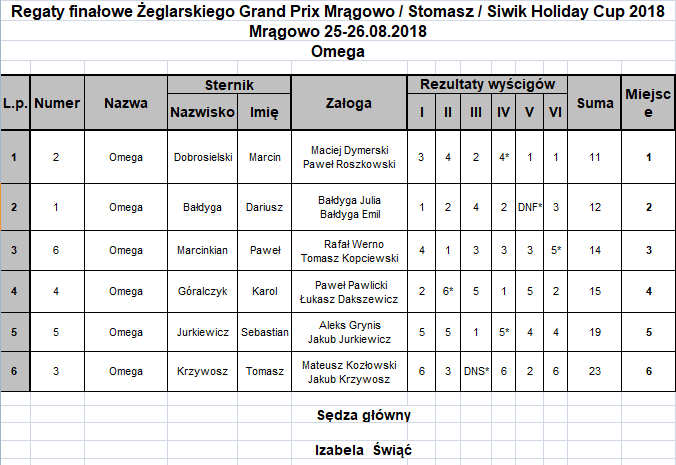 Regaty finałowe Żeglarskiego Grand Prix Mrągowo / Stomasz / Siwik Holiday Cup 2018
Mrągowo 25-26.08.2018
Omega

| L.p. | Numer | Nazwa | Sternik Nazwisko | Sternik Imię | Załoga | Rezultaty wyścigów I | II | III | IV | V | VI | Suma | Miejsce |
|---|---|---|---|---|---|---|---|---|---|---|---|---|---|
| 1 | 2 | Omega | Dobrosielski | Marcin | Maciej Dymerski Paweł Roszkowski | 3 | 4 | 2 | 4* | 1 | 1 | 11 | 1 |
| 2 | 1 | Omega | Bałdyga | Dariusz | Bałdyga Julia Bałdyga Emil | 1 | 2 | 4 | 2 | DNF* | 3 | 12 | 2 |
| 3 | 6 | Omega | Marcinkian | Paweł | Rafał Werno Tomasz Kopciewski | 4 | 1 | 3 | 3 | 3 | 5* | 14 | 3 |
| 4 | 4 | Omega | Góralczyk | Karol | Paweł Pawlicki Łukasz Dakszewicz | 2 | 6* | 5 | 1 | 5 | 2 | 15 | 4 |
| 5 | 5 | Omega | Jurkiewicz | Sebastian | Aleks Grynis Jakub Jurkiewicz | 5 | 5 | 1 | 5* | 4 | 4 | 19 | 5 |
| 6 | 3 | Omega | Krzywosz | Tomasz | Mateusz Kozłowski Jakub Krzywosz | 6 | 3 | DNS* | 6 | 2 | 6 | 23 | 6 |

Sędza główny

Izabela Świąć